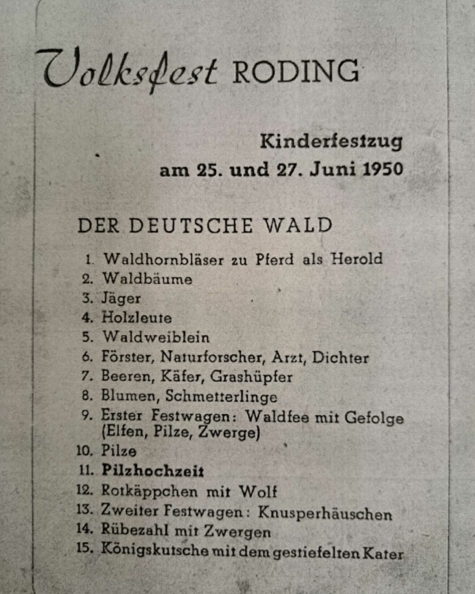 Volksfest RODING

Kinderfestzug
am 25. und 27. Juni 1950

DER DEUTSCHE WALD

1. Waldhornbläser zu Pferd als Herold
2. Waldbäume
3. Jäger
4. Holzleute
5. Waldweiblein
6. Förster, Naturforscher, Arzt, Dichter
7. Beeren, Käfer, Grashüpfer
8. Blumen, Schmetterlinge
9. Erster Festwagen: Waldfee mit Gefolge (Elfen, Pilze, Zwerge)
10. Pilze
11. Pilzhochzeit
12. Rotkäppchen mit Wolf
13. Zweiter Festwagen: Knusperhäuschen
14. Rübezahl mit Zwergen
15. Königskutsche mit dem gestiefelten Kater